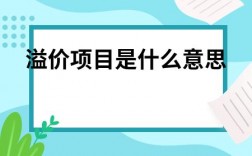 溢价项目是什么意思